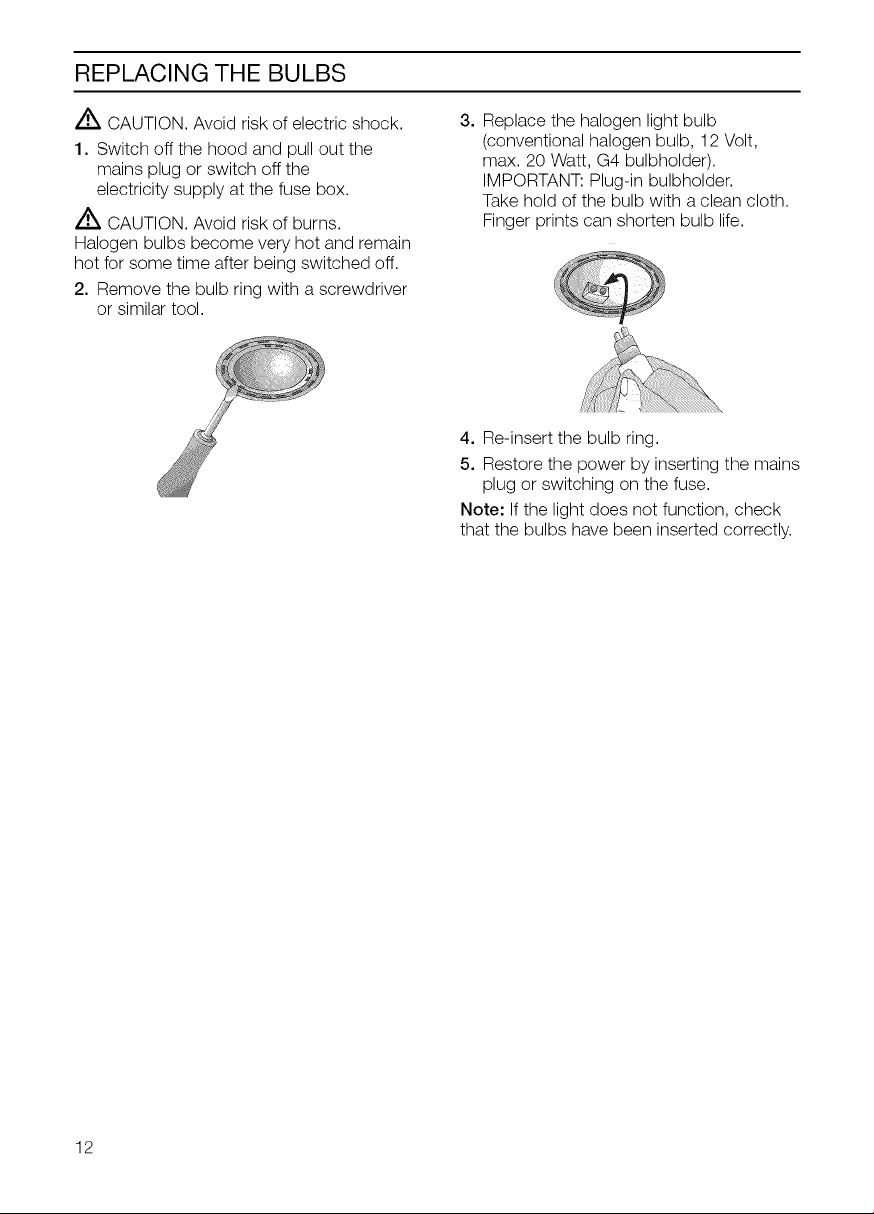 REPLACING THE BULBS

CAUTION. Avoid risk of electric shock.

1. Switch off the hood and pull out the mains plug or switch off the electricity supply at the fuse box.

CAUTION. Avoid risk of burns.
Halogen bulbs become very hot and remain hot for some time after being switched off.

2. Remove the bulb ring with a screwdriver or similar tool.

3. Replace the halogen light bulb (conventional halogen bulb, 12 Volt, max. 20 Watt, G4 bulbholder). IMPORTANT: Plug-in bulbholder. Take hold of the bulb with a clean cloth. Finger prints can shorten bulb life.

4. Re-insert the bulb ring.

5. Restore the power by inserting the mains plug or switching on the fuse.

Note: If the light does not function, check that the bulbs have been inserted correctly.

12